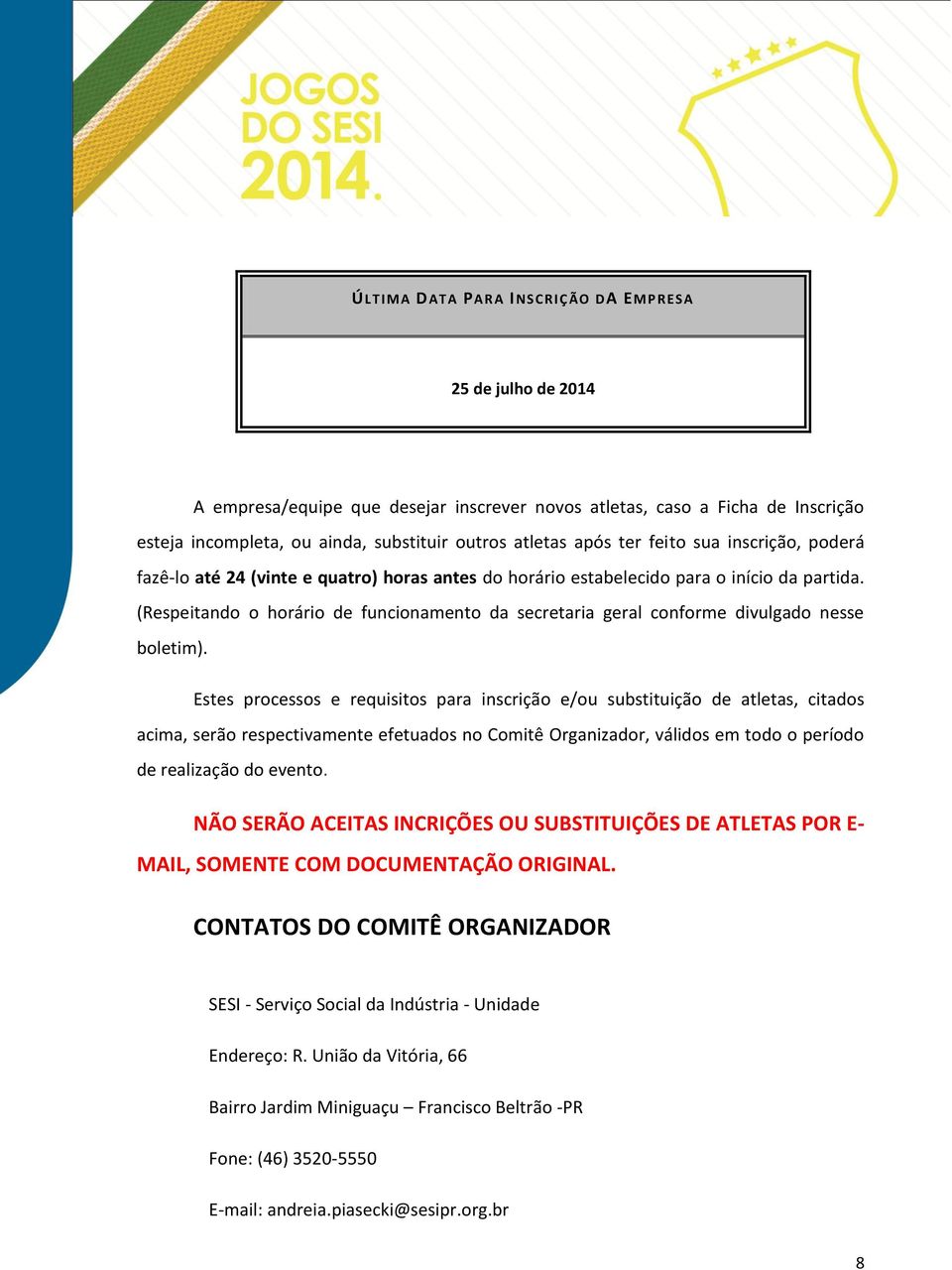 JOGOS DO SESI 2014.

ÚLTIMA DATA PARA INSCRIÇÃO DA EMPRESA

25 de julho de 2014

A empresa/equipe que desejar inscrever novos atletas, caso a Ficha de Inscrição esteja incompleta, ou ainda, substituir outros atletas após ter feito sua inscrição, poderá fazê-lo até 24 (vinte e quatro) horas antes do horário estabelecido para o início da partida. (Respeitando o horário de funcionamento da secretaria geral conforme divulgado nesse boletim).

Estes processos e requisitos para inscrição e/ou substituição de atletas, citados acima, serão respectivamente efetuados no Comitê Organizador, válidos em todo o período de realização do evento.

NÃO SERÃO ACEITAS INCRIÇÕES OU SUBSTITUIÇÕES DE ATLETAS POR E-MAIL, SOMENTE COM DOCUMENTAÇÃO ORIGINAL.

CONTATOS DO COMITÊ ORGANIZADOR

SESI - Serviço Social da Indústria - Unidade

Endereço: R. União da Vitória, 66

Bairro Jardim Miniguaçu – Francisco Beltrão -PR

Fone: (46) 3520-5550

E-mail: andreia.piasecki@sesipr.org.br

8